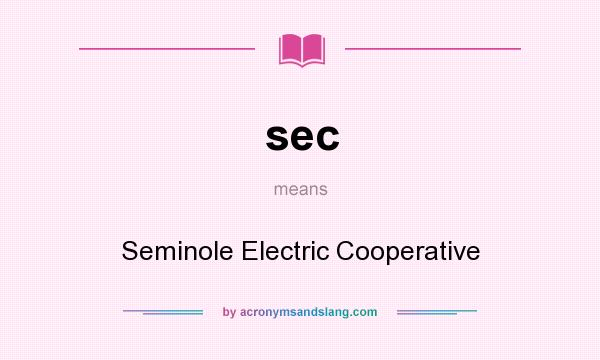 sec

means

Seminole Electric Cooperative

by acronymsandslang.com